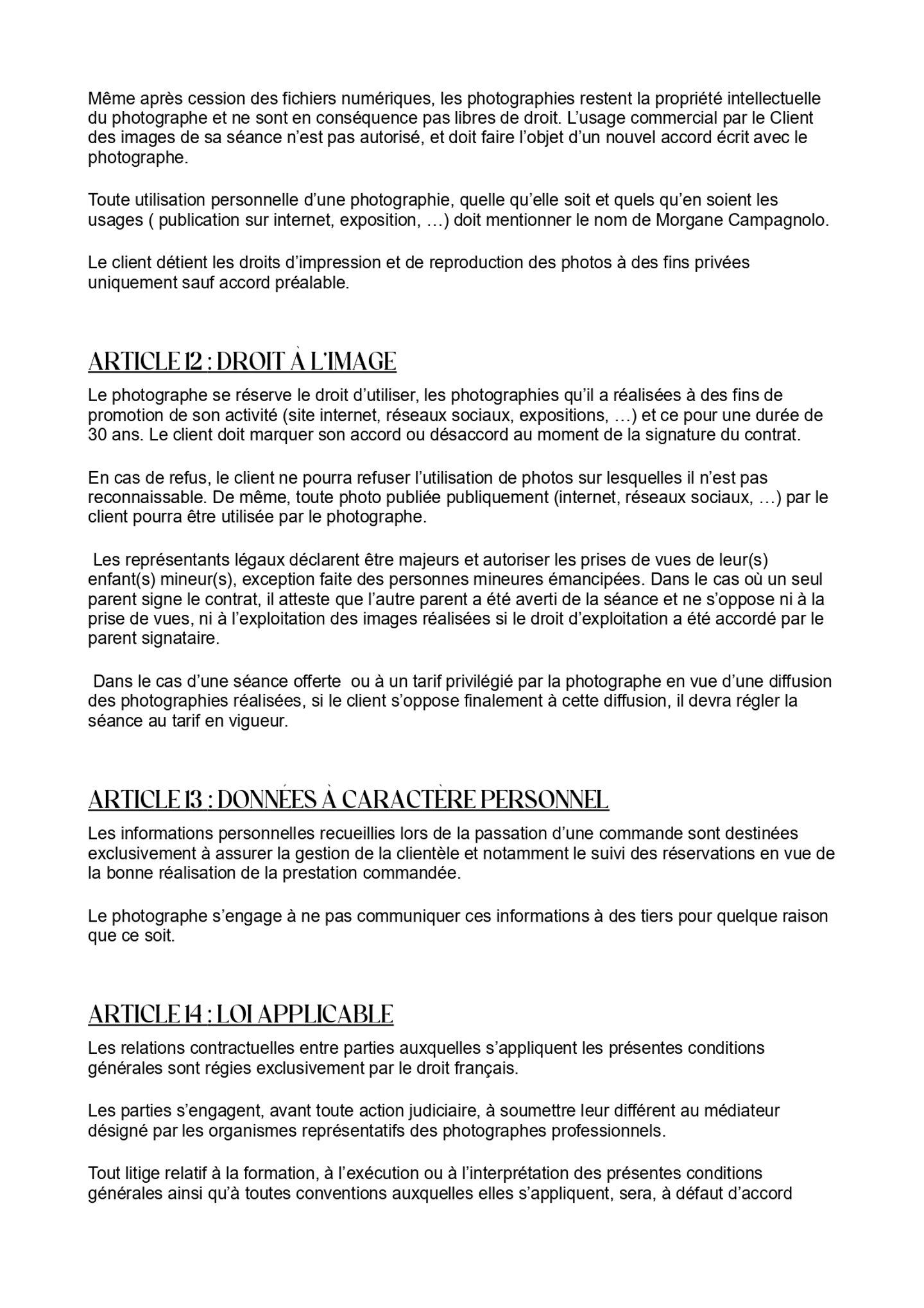 Même après cession des fichiers numériques, les photographies restent la propriété intellectuelle du photographe et ne sont en conséquence pas libres de droit. L'usage commercial par le Client des images de sa séance n'est pas autorisé, et doit faire l'objet d'un nouvel accord écrit avec le photographe.

Toute utilisation personnelle d'une photographie, quelle qu'elle soit et quels qu'en soient les usages ( publication sur internet, exposition, …) doit mentionner le nom de Morgane Campagnolo.

Le client détient les droits d'impression et de reproduction des photos à des fins privées uniquement sauf accord préalable.

ARTICLE 12 : DROIT À L'IMAGE

Le photographe se réserve le droit d'utiliser, les photographies qu'il a réalisées à des fins de promotion de son activité (site internet, réseaux sociaux, expositions, …) et ce pour une durée de 30 ans. Le client doit marquer son accord ou désaccord au moment de la signature du contrat.

En cas de refus, le client ne pourra refuser l'utilisation de photos sur lesquelles il n'est pas reconnaissable. De même, toute photo publiée publiquement (internet, réseaux sociaux, …) par le client pourra être utilisée par le photographe.

Les représentants légaux déclarent être majeurs et autoriser les prises de vues de leur(s) enfant(s) mineur(s), exception faite des personnes mineures émancipées. Dans le cas où un seul parent signe le contrat, il atteste que l'autre parent a été averti de la séance et ne s'oppose ni à la prise de vues, ni à l'exploitation des images réalisées si le droit d'exploitation a été accordé par le parent signataire.

Dans le cas d'une séance offerte ou à un tarif privilégié par la photographe en vue d'une diffusion des photographies réalisées, si le client s'oppose finalement à cette diffusion, il devra régler la séance au tarif en vigueur.

ARTICLE 13 : DONNÉES À CARACTÈRE PERSONNEL

Les informations personnelles recueillies lors de la passation d'une commande sont destinées exclusivement à assurer la gestion de la clientèle et notamment le suivi des réservations en vue de la bonne réalisation de la prestation commandée.

Le photographe s'engage à ne pas communiquer ces informations à des tiers pour quelque raison que ce soit.

ARTICLE 14 : LOI APPLICABLE

Les relations contractuelles entre parties auxquelles s'appliquent les présentes conditions générales sont régies exclusivement par le droit français.

Les parties s'engagent, avant toute action judiciaire, à soumettre leur différent au médiateur désigné par les organismes représentatifs des photographes professionnels.

Tout litige relatif à la formation, à l'exécution ou à l'interprétation des présentes conditions générales ainsi qu'à toutes conventions auxquelles elles s'appliquent, sera, à défaut d'accord